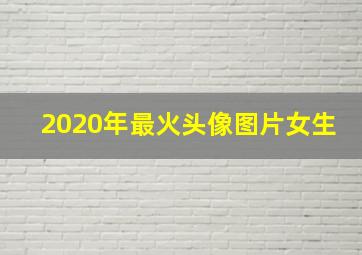 2020年最火头像图片女生